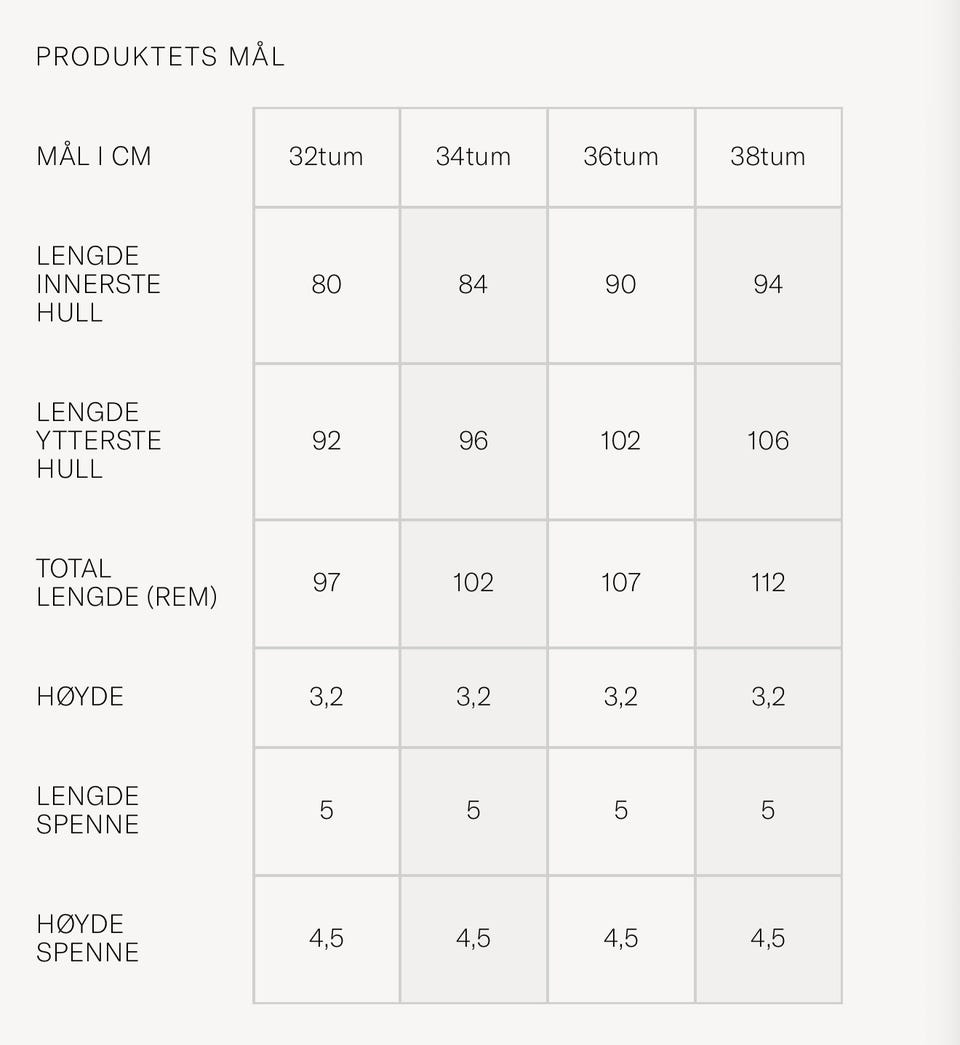 PRODUKTETS MÅL

| MÅL I CM | 32tum | 34tum | 36tum | 38tum |
|---|---|---|---|---|
| LENGDE INNERSTE HULL | 80 | 84 | 90 | 94 |
| LENGDE YTTERSTE HULL | 92 | 96 | 102 | 106 |
| TOTAL LENGDE (REM) | 97 | 102 | 107 | 112 |
| HØYDE | 3,2 | 3,2 | 3,2 | 3,2 |
| LENGDE SPENNE | 5 | 5 | 5 | 5 |
| HØYDE SPENNE | 4,5 | 4,5 | 4,5 | 4,5 |